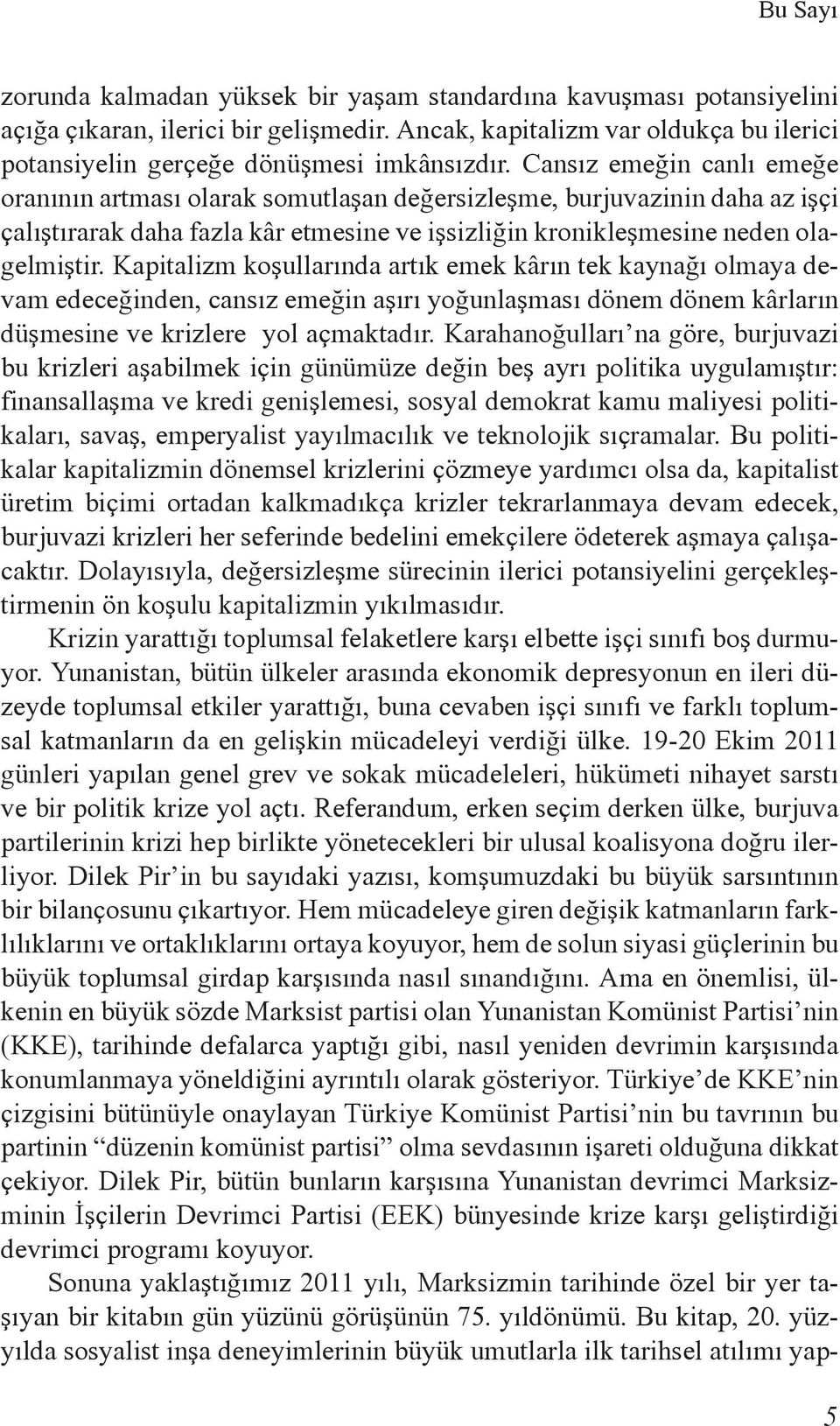 Bu Sayı

zorunda kalmadan yüksek bir yaşam standardına kavuşması potansiyelini açığa çıkaran, ilerici bir gelişmedir. Ancak, kapitalizm var oldukça bu ilerici potansiyelin gerçeğe dönüşmesi imkânsızdır. Cansız emeğin canlı emeğe oranının artması olarak somutlaşan değersizleşme, burjuvazinin daha az işçi çalıştırarak daha fazla kâr etmesine ve işsizliğin kronikleşmesine neden olagelmiştir. Kapitalizm koşullarında artık emek kârın tek kaynağı olmaya devam edeceğinden, cansız emeğin aşırı yoğunlaşması dönem dönem kârların düşmesine ve krizlere yol açmaktadır. Karahanoğulları’na göre, burjuvazi bu krizleri aşabilmek için günümüze değin beş ayrı politika uygulamıştır: finansallaşma ve kredi genişlemesi, sosyal demokrat kamu maliyesi politikaları, savaş, emperyalist yayılmacılık ve teknolojik sıçramalar. Bu politikalar kapitalizmin dönemsel krizlerini çözmeye yardımcı olsa da, kapitalist üretim biçimi ortadan kalkmadıkça krizler tekrarlanmaya devam edecek, burjuvazi krizleri her seferinde bedelini emekçilere ödeterek aşmaya çalışacaktır. Dolayısıyla, değersizleşme sürecinin ilerici potansiyelini gerçekleştirmenin ön koşulu kapitalizmin yıkılmasıdır.

Krizin yarattığı toplumsal felaketlere karşı elbette işçi sınıfı boş durmuyor. Yunanistan, bütün ülkeler arasında ekonomik depresyonun en ileri düzeyde toplumsal etkiler yarattığı, buna cevaben işçi sınıfı ve farklı toplumsal katmanların da en gelişkin mücadeleyi verdiği ülke. 19-20 Ekim 2011 günleri yapılan genel grev ve sokak mücadeleleri, hükümeti nihayet sarstı ve bir politik krize yol açtı. Referandum, erken seçim derken ülke, burjuva partilerinin krizi hep birlikte yönetecekleri bir ulusal koalisyona doğru ilerliyor. Dilek Pir’in bu sayıdaki yazısı, komşumuzdaki bu büyük sarsıntının bir bilançosunu çıkartıyor. Hem mücadeleye giren değişik katmanların farklılıklarını ve ortaklıklarını ortaya koyuyor, hem de solun siyasi güçlerinin bu büyük toplumsal girdap karşısında nasıl sınandığını. Ama en önemlisi, ülkenin en büyük sözde Marksist partisi olan Yunanistan Komünist Partisi’nin (KKE), tarihinde defalarca yaptığı gibi, nasıl yeniden devrimin karşısında konumlanmaya yöneldiğini ayrıntılı olarak gösteriyor. Türkiye’de KKE’nin çizgisini bütünüyle onaylayan Türkiye Komünist Partisi’nin bu tavrının bu partinin “düzenin komünist partisi” olma sevdasının işareti olduğuna dikkat çekiyor. Dilek Pir, bütün bunların karşısına Yunanistan devrimci Marksizminin İşçilerin Devrimci Partisi (EEK) bünyesinde krize karşı geliştirdiği devrimci programı koyuyor.

Sonuna yaklaştığımız 2011 yılı, Marksizmin tarihinde özel bir yer taşıyan bir kitabın gün yüzünü görüşünün 75. yıldönümü. Bu kitap, 20. yüzyılda sosyalist inşa deneyimlerinin büyük umutlarla ilk tarihsel atılımı yap-

5